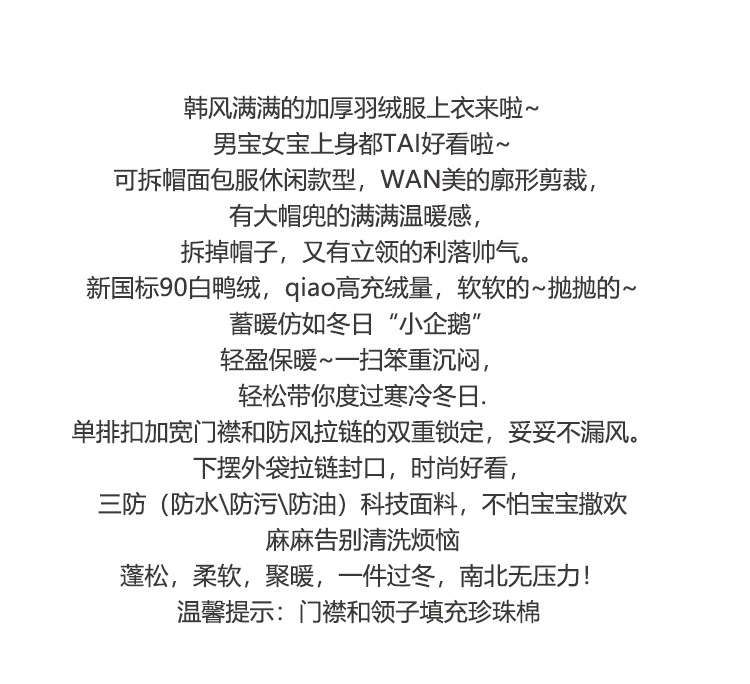 韩风满满的加厚羽绒服上衣来啦~
男宝女宝上身都TAI好看啦~
可拆帽面包服休闲款型，WAN美的廓形剪裁，
有大帽兜的满满温暖感，
拆掉帽子，又有立领的利落帅气。
新国标90白鸭绒，qiao高充绒量，软软的~抛抛的~
蓄暖仿如冬日“小企鹅”
轻盈保暖~一扫笨重沉闷，
轻松带你度过寒冷冬日.
单排扣加宽门襟和防风拉链的双重锁定，妥妥不漏风。
下摆外袋拉链封口，时尚好看，
三防（防水\防污\防油）科技面料，不怕宝宝撒欢
麻麻告别清洗烦恼
蓬松，柔软，聚暖，一件过冬，南北无压力！
温馨提示：门襟和领子填充珍珠棉